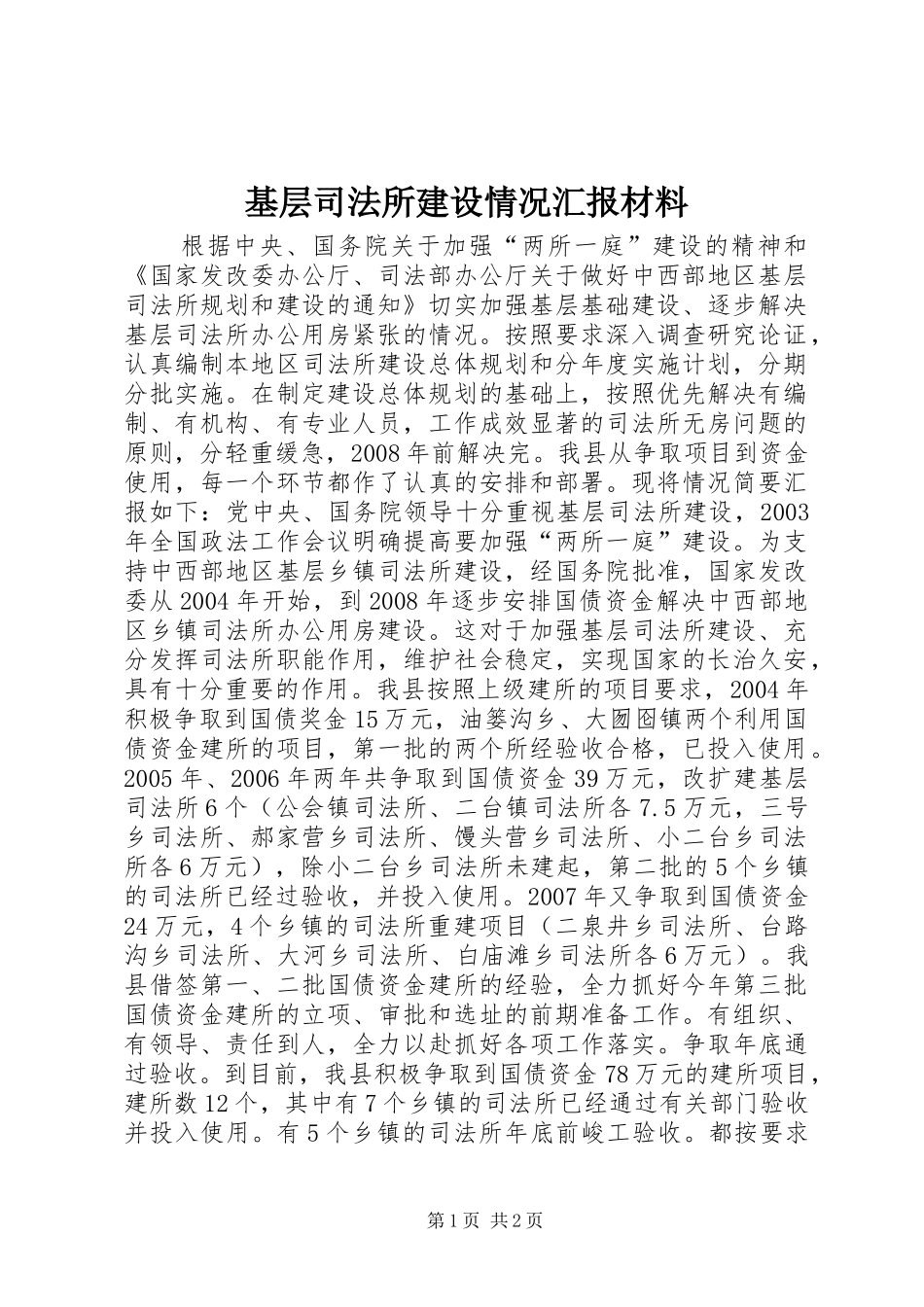 基层司法所建设情况汇报材料

根据中央、国务院关于加强“两所一庭”建设的精神和《国家发改委办公厅、司法部办公厅关于做好中西部地区基层司法所规划和建设的通知》切实加强基层基础建设、逐步解决基层司法所办公用房紧张的情况。按照要求深入调查研究论证，认真编制本地区司法所建设总体规划和分年度实施计划，分期分批实施。在制定建设总体规划的基础上，按照优先解决有编制、有机构、有专业人员，工作成效显著的司法所无房问题的原则，分轻重缓急，2008年前解决完。我县从争取项目到资金使用，每一个环节都作了认真的安排和部署。现将情况简要汇报如下：党中央、国务院领导十分重视基层司法所建设，2003年全国政法工作会议明确提高要加强“两所一庭”建设。为支持中西部地区基层乡镇司法所建设，经国务院批准，国家发改委从2004年开始，到2008年逐步安排国债资金解决中西部地区乡镇司法所办公用房建设。这对于加强基层司法所建设、充分发挥司法所职能作用，维护社会稳定，实现国家的长治久安，具有十分重要的作用。我县按照上级建所的项目要求，2004年积极争取到国债奖金15万元，油篓沟乡、大囫囵镇两个利用国债资金建所的项目，第一批的两个所经验收合格，已投入使用。2005年、2006年两年共争取到国债资金39万元，改扩建基层司法所6个（公会镇司法所、二台镇司法所各7.5万元，三号乡司法所、郝家营乡司法所、馒头营乡司法所、小二台乡司法所各6万元），除小二台乡司法所未建起，第二批的5个乡镇的司法所已经过验收，并投入使用。2007年又争取到国债资金24万元，4个乡镇的司法所重建项目（二泉井乡司法所、台路沟乡司法所、大河乡司法所、白庙滩乡司法所各6万元）。我县借签第一、二批国债资金建所的经验，全力抓好今年第三批国债资金建所的立项、审批和选址的前期准备工作。有组织、有领导、责任到人，全力以赴抓好各项工作落实。争取年底通过验收。到目前，我县积极争取到国债资金78万元的建所项目，建所数12个，其中有7个乡镇的司法所已经通过有关部门验收并投入使用。有5个乡镇的司法所年底前峻工验收。都按要求

第1页 共2页